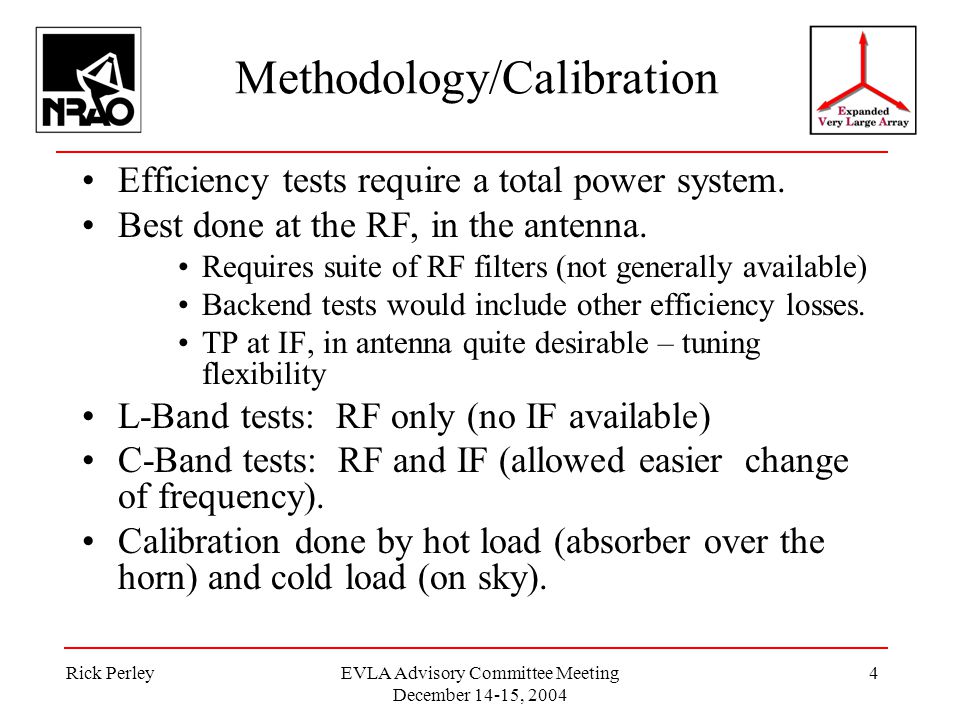 NRAO

Methodology/Calibration

Expanded
Very Large Array

• Efficiency tests require a total power system.
• Best done at the RF, in the antenna.
  • Requires suite of RF filters (not generally available)
  • Backend tests would include other efficiency losses.
  • TP at IF, in antenna quite desirable – tuning flexibility
• L-Band tests: RF only (no IF available)
• C-Band tests: RF and IF (allowed easier change of frequency).
• Calibration done by hot load (absorber over the horn) and cold load (on sky).

Rick Perley

EVLA Advisory Committee Meeting
December 14-15, 2004

4